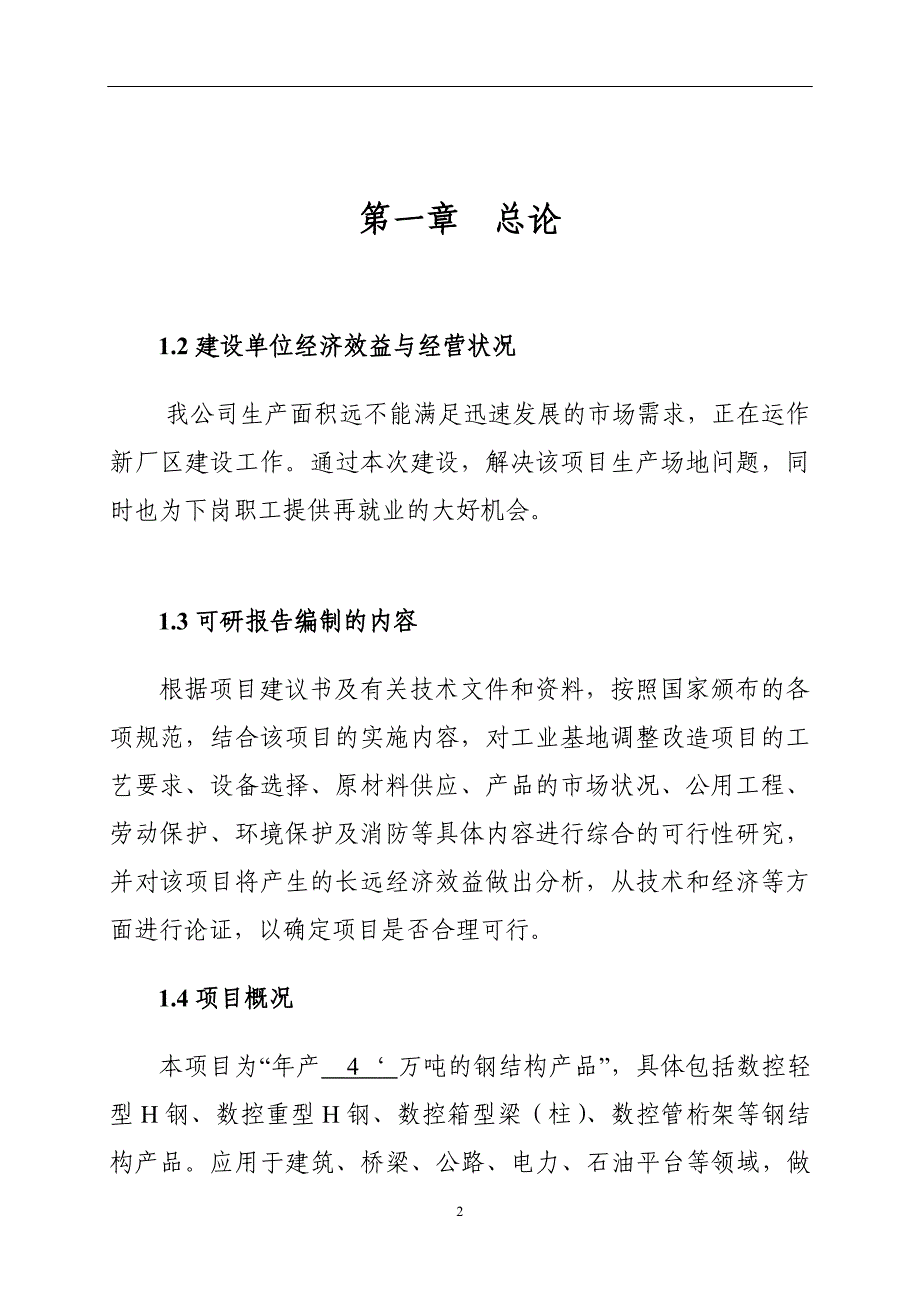 第一章　总论

1.2 建设单位经济效益与经营状况

我公司生产面积远不能满足迅速发展的市场需求，正在运作新厂区建设工作。通过本次建设，解决该项目生产场地问题，同时也为下岗职工提供再就业的大好机会。

1.3 可研报告编制的内容

根据项目建议书及有关技术文件和资料，按照国家颁布的各项规范，结合该项目的实施内容，对工业基地调整改造项目的工艺要求、设备选择、原材料供应、产品的市场状况、公用工程、劳动保护、环境保护及消防等具体内容进行综合的可行性研究，并对该项目将产生的长远经济效益做出分析，从技术和经济等方面进行论证，以确定项目是否合理可行。

1.4 项目概况

本项目为“年产 4 ‘ 万吨的钢结构产品”，具体包括数控轻型 H 钢、数控重型 H 钢、数控箱型梁（柱）、数控管桁架等钢结构产品。应用于建筑、桥梁、公路、电力、石油平台等领域，做

2